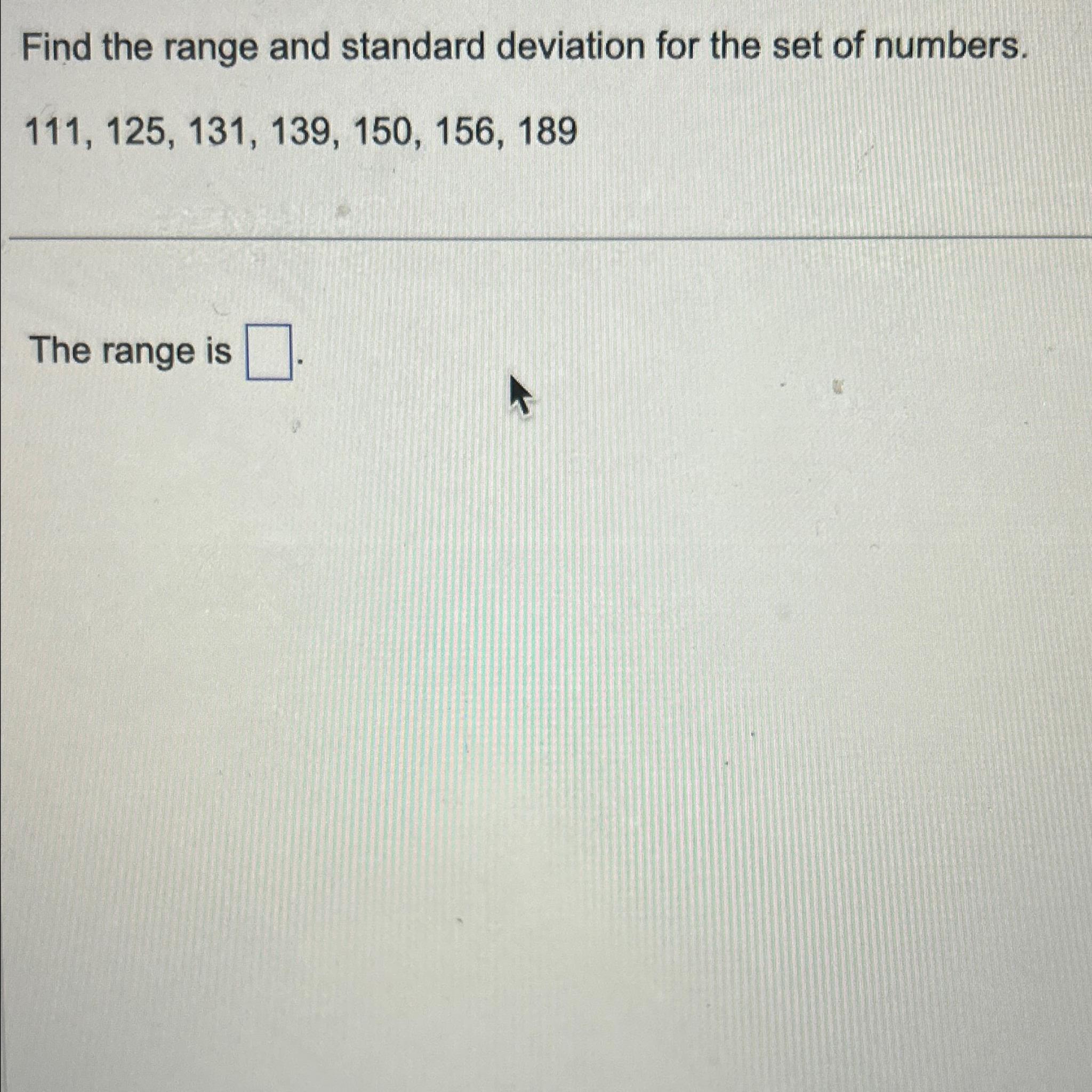 Find the range and standard deviation for the set of numbers.

111, 125, 131, 139, 150, 156, 189

The range is $\square$.